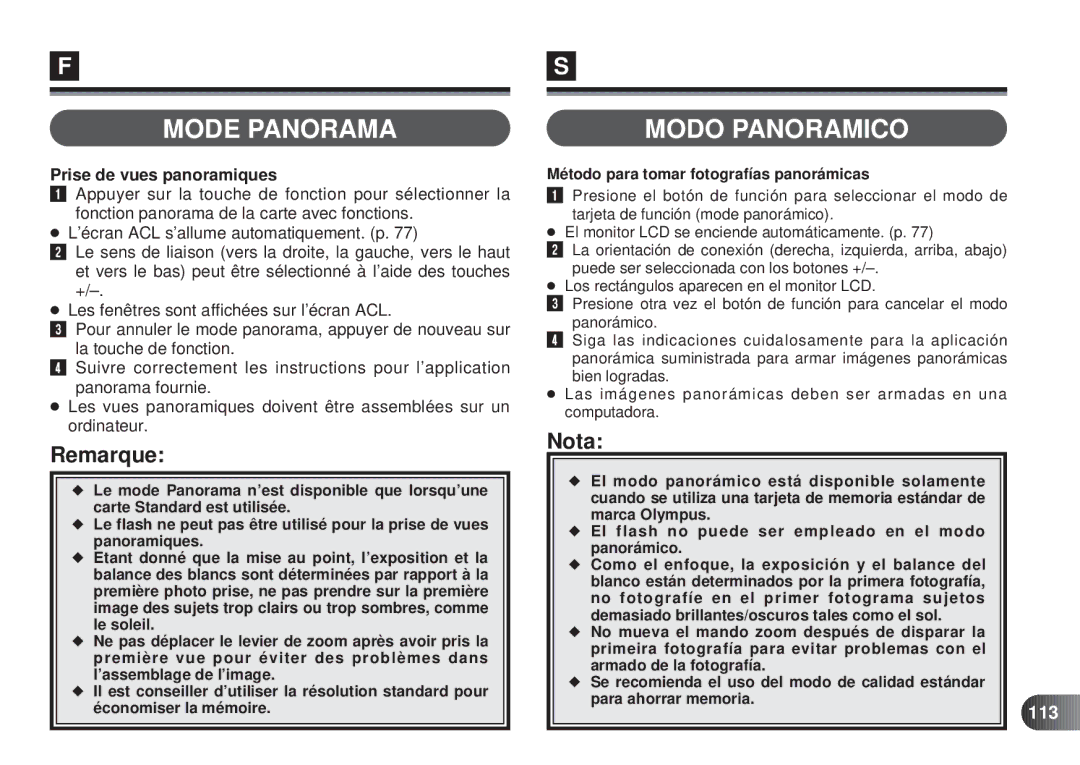 F

MODE PANORAMA

Prise de vues panoramiques

1 Appuyer sur la touche de fonction pour sélectionner la fonction panorama de la carte avec fonctions.
● L'écran ACL s'allume automatiquement. (p. 77)
2 Le sens de liaison (vers la droite, la gauche, vers le haut et vers le bas) peut être sélectionné à l'aide des touches +/–.
● Les fenêtres sont affichées sur l'écran ACL.
3 Pour annuler le mode panorama, appuyer de nouveau sur la touche de fonction.
4 Suivre correctement les instructions pour l'application panorama fournie.
● Les vues panoramiques doivent être assemblées sur un ordinateur.

Remarque:

◆ Le mode Panorama n'est disponible que lorsqu'une carte Standard est utilisée.
◆ Le flash ne peut pas être utilisé pour la prise de vues panoramiques.
◆ Etant donné que la mise au point, l'exposition et la balance des blancs sont déterminées par rapport à la première photo prise, ne pas prendre sur la première image des sujets trop clairs ou trop sombres, comme le soleil.
◆ Ne pas déplacer le levier de zoom après avoir pris la première vue pour éviter des problèmes dans l'assemblage de l'image.
◆ Il est conseiller d'utiliser la résolution standard pour économiser la mémoire.

S

MODO PANORAMICO

Método para tomar fotografías panorámicas

1 Presione el botón de función para seleccionar el modo de tarjeta de función (mode panorámico).
● El monitor LCD se enciende automáticamente. (p. 77)
2 La orientación de conexión (derecha, izquierda, arriba, abajo) puede ser seleccionada con los botones +/–.
● Los rectángulos aparecen en el monitor LCD.
3 Presione otra vez el botón de función para cancelar el modo panorámico.
4 Siga las indicaciones cuidalosamente para la aplicación panorámica suministrada para armar imágenes panorámicas bien logradas.
● Las imágenes panorámicas deben ser armadas en una computadora.

Nota:

◆ El modo panorámico está disponible solamente cuando se utiliza una tarjeta de memoria estándar de marca Olympus.
◆ El flash no puede ser empleado en el modo panorámico.
◆ Como el enfoque, la exposición y el balance del blanco están determinados por la primera fotografía, no fotografíe en el primer fotograma sujetos demasiado brillantes/oscuros tales como el sol.
◆ No mueva el mando zoom después de disparar la primeira fotografía para evitar problemas con el armado de la fotografía.
◆ Se recomienda el uso del modo de calidad estándar para ahorrar memoria.

113